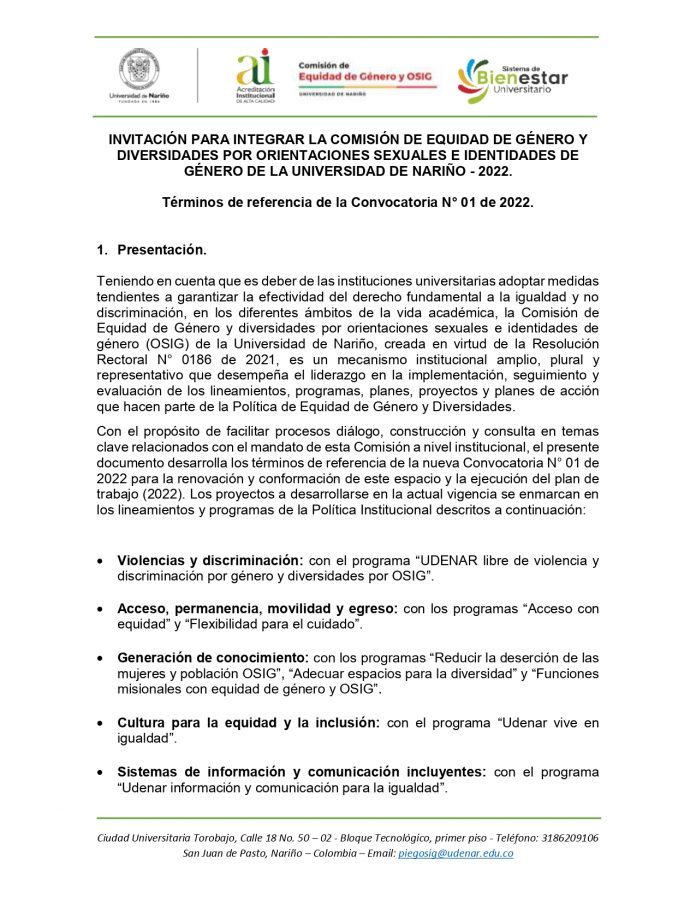 Universidad de Nariño
FUNDADA EN 1904

ai
Acreditación Institucional
DE ALTA CALIDAD

Comisión de
Equidad de Género y OSIG
UNIVERSIDAD DE NARIÑO

Sistema de
Bienestar
Universitario

INVITACIÓN PARA INTEGRAR LA COMISIÓN DE EQUIDAD DE GÉNERO Y DIVERSIDADES POR ORIENTACIONES SEXUALES E IDENTIDADES DE GÉNERO DE LA UNIVERSIDAD DE NARIÑO - 2022.

Términos de referencia de la Convocatoria N° 01 de 2022.

1. Presentación.

Teniendo en cuenta que es deber de las instituciones universitarias adoptar medidas tendientes a garantizar la efectividad del derecho fundamental a la igualdad y no discriminación, en los diferentes ámbitos de la vida académica, la Comisión de Equidad de Género y diversidades por orientaciones sexuales e identidades de género (OSIG) de la Universidad de Nariño, creada en virtud de la Resolución Rectoral N° 0186 de 2021, es un mecanismo institucional amplio, plural y representativo que desempeña el liderazgo en la implementación, seguimiento y evaluación de los lineamientos, programas, planes, proyectos y planes de acción que hacen parte de la Política de Equidad de Género y Diversidades.

Con el propósito de facilitar procesos diálogo, construcción y consulta en temas clave relacionados con el mandato de esta Comisión a nivel institucional, el presente documento desarrolla los términos de referencia de la nueva Convocatoria N° 01 de 2022 para la renovación y conformación de este espacio y la ejecución del plan de trabajo (2022). Los proyectos a desarrollarse en la actual vigencia se enmarcan en los lineamientos y programas de la Política Institucional descritos a continuación:

• Violencias y discriminación: con el programa “UDENAR libre de violencia y discriminación por género y diversidades por OSIG”.

• Acceso, permanencia, movilidad y egreso: con los programas “Acceso con equidad” y “Flexibilidad para el cuidado”.

• Generación de conocimiento: con los programas “Reducir la deserción de las mujeres y población OSIG”, “Adecuar espacios para la diversidad” y “Funciones misionales con equidad de género y OSIG”.

• Cultura para la equidad y la inclusión: con el programa “Udenar vive en igualdad”.

• Sistemas de información y comunicación incluyentes: con el programa “Udenar información y comunicación para la igualdad”.

Ciudad Universitaria Torobajo, Calle 18 No. 50 – 02 - Bloque Tecnológico, primer piso - Teléfono: 3186209106
San Juan de Pasto, Nariño – Colombia – Email: piegosig@udenar.edu.co